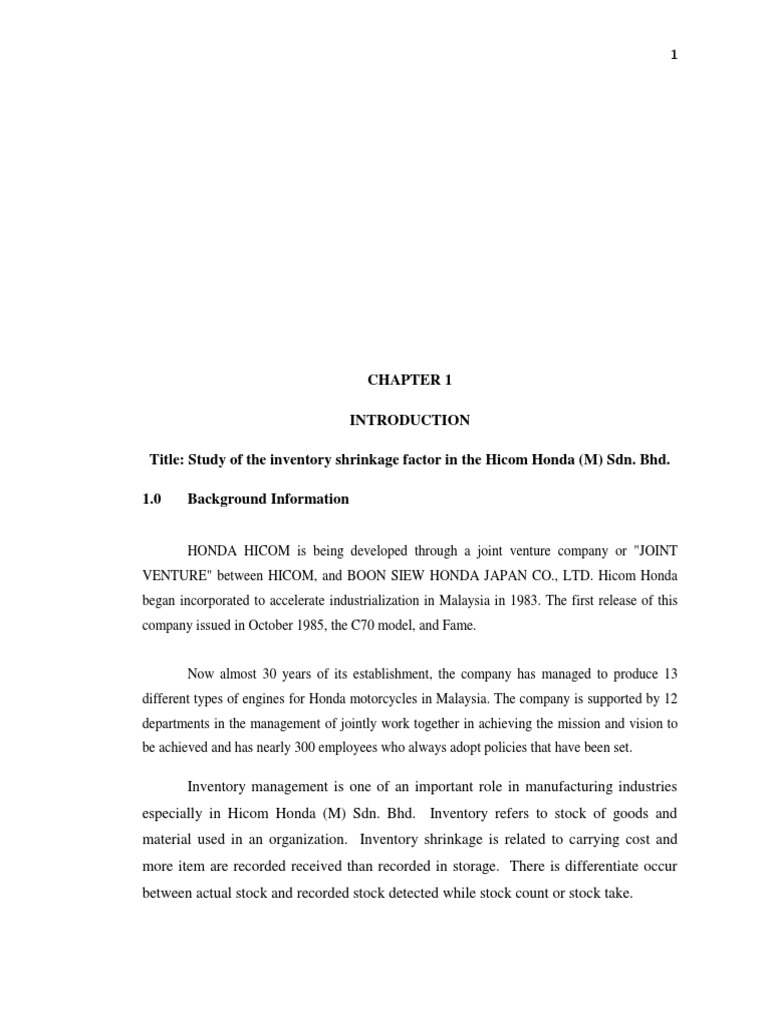 1

CHAPTER 1

INTRODUCTION

Title: Study of the inventory shrinkage factor in the Hicom Honda (M) Sdn. Bhd.

1.0 Background Information

HONDA HICOM is being developed through a joint venture company or "JOINT VENTURE" between HICOM, and BOON SIEW HONDA JAPAN CO., LTD. Hicom Honda began incorporated to accelerate industrialization in Malaysia in 1983. The first release of this company issued in October 1985, the C70 model, and Fame.

Now almost 30 years of its establishment, the company has managed to produce 13 different types of engines for Honda motorcycles in Malaysia. The company is supported by 12 departments in the management of jointly work together in achieving the mission and vision to be achieved and has nearly 300 employees who always adopt policies that have been set.

Inventory management is one of an important role in manufacturing industries especially in Hicom Honda (M) Sdn. Bhd. Inventory refers to stock of goods and material used in an organization. Inventory shrinkage is related to carrying cost and more item are recorded received than recorded in storage. There is differentiate occur between actual stock and recorded stock detected while stock count or stock take.